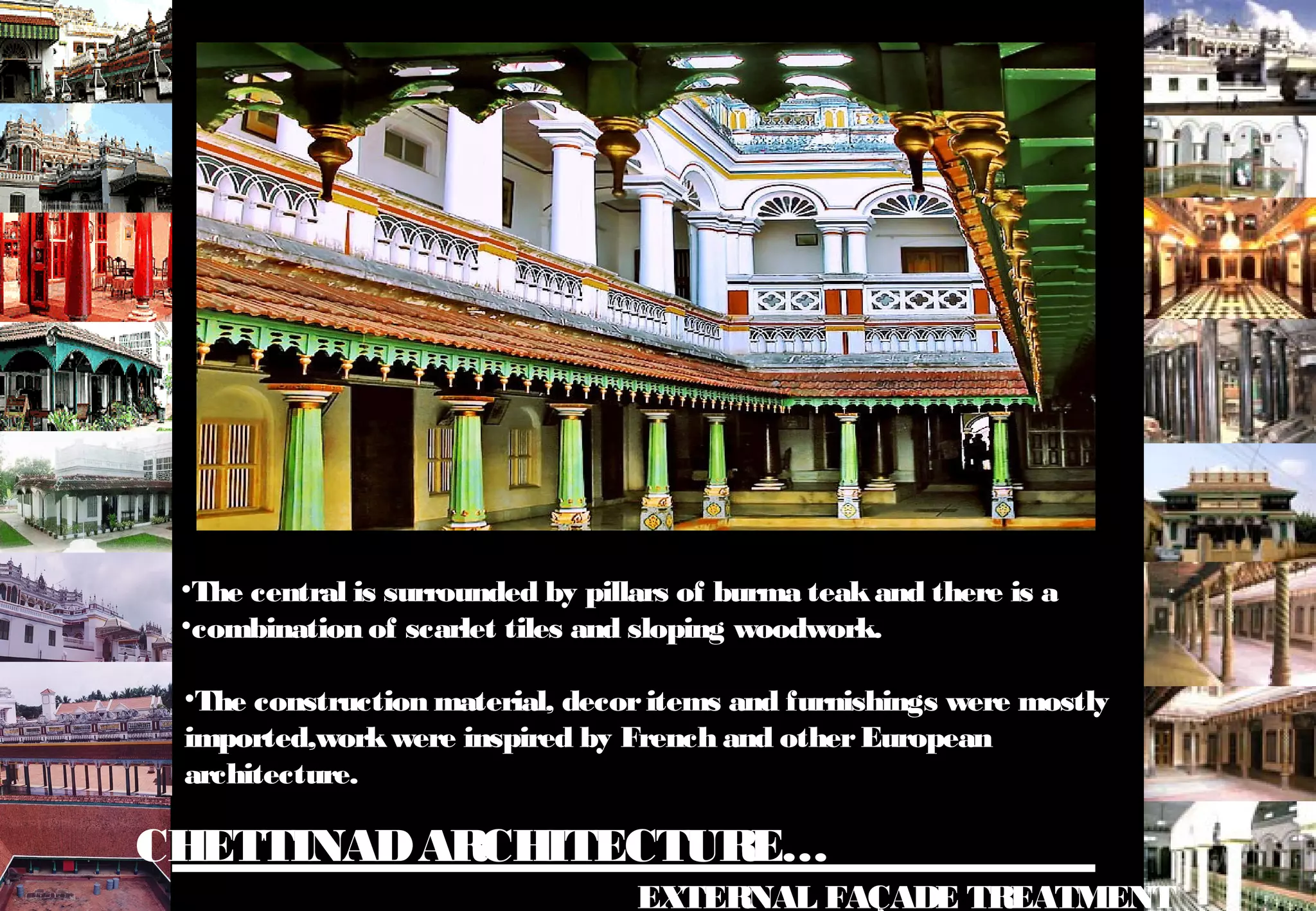 •The central is surrounded by pillars of burma teak and there is a
•combination of scarlet tiles and sloping woodwork.

•The construction material, decor items and furnishings were mostly imported,work were inspired by French and other European architecture.

CHETTINAD ARCHITECTURE…

EXTERNAL FAÇADE TREATMENT